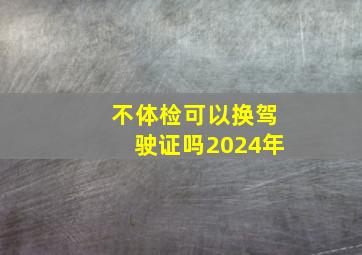 不体检可以换驾驶证吗2024年